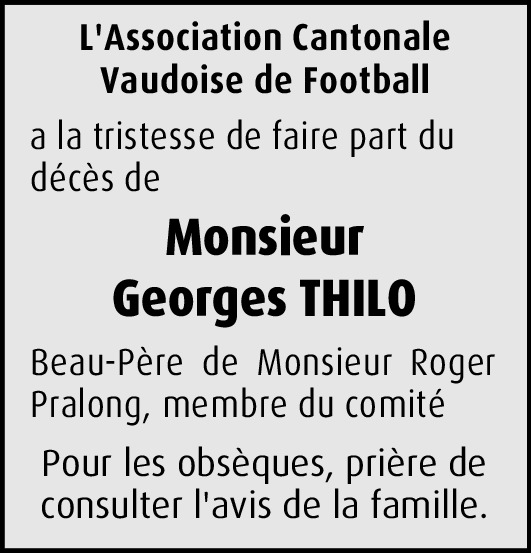 L'Association Cantonale Vaudoise de Football

a la tristesse de faire part du décès de

Monsieur
Georges THILO

Beau-Père de Monsieur Roger Pralong, membre du comité

Pour les obsèques, prière de consulter l'avis de la famille.